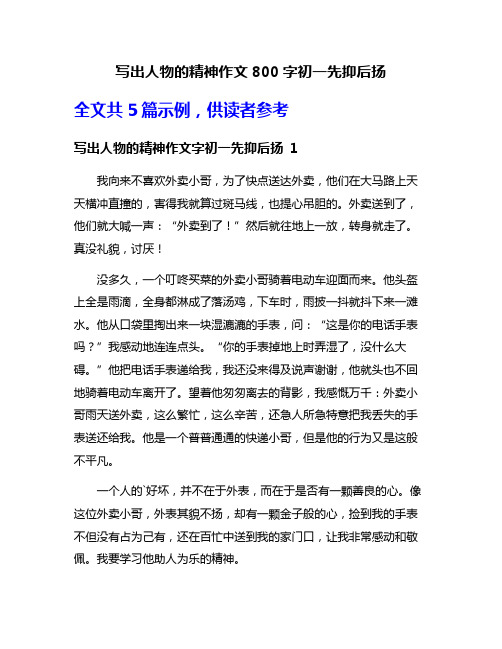 写出人物的精神作文 800 字初一先抑后扬

全文共 5 篇示例，供读者参考

写出人物的精神作文字初一先抑后扬 1

我向来不喜欢外卖小哥，为了快点送达外卖，他们在大马路上天天横冲直撞的，害得我就算过斑马线，也提心吊胆的。外卖送到了，他们就大喊一声：“外卖到了！”然后就往地上一放，转身就走了。真没礼貌，讨厌！

没多久，一个叮咚买菜的外卖小哥骑着电动车迎面而来。他头盔上全是雨滴，全身都淋成了落汤鸡，下车时，雨披一抖就抖下来一滩水。他从口袋里掏出来一块湿漉漉的手表，问：“这是你的电话手表吗？”我感动地连连点头。“你的手表掉地上时弄湿了，没什么大碍。”他把电话手表递给我，我还没来得及说声谢谢，他就头也不回地骑着电动车离开了。望着他匆匆离去的背影，我感慨万千：外卖小哥雨天送外卖，这么繁忙，这么辛苦，还急人所急特意把我丢失的手表送还给我。他是一个普普通通的快递小哥，但是他的行为又是这般不平凡。

一个人的`好坏，并不在于外表，而在于是否有一颗善良的心。像这位外卖小哥，外表其貌不扬，却有一颗金子般的心，捡到我的手表不但没有占为己有，还在百忙中送到我的家门口，让我非常感动和敬佩。我要学习他助人为乐的精神。